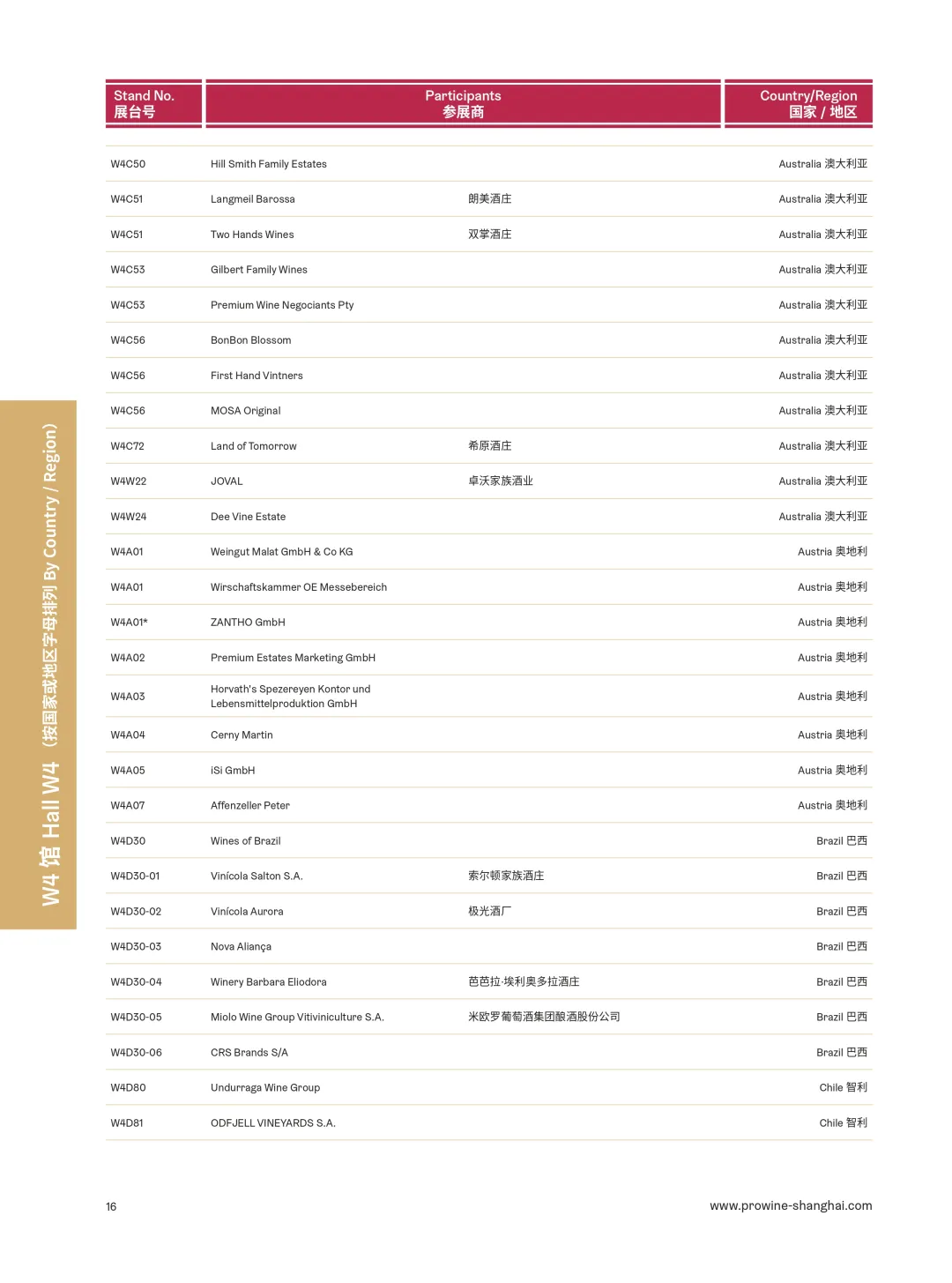 W4 馆 Hall W4 （按国家或地区字母排列 By Country / Region）

| Stand No. 展台号 | Participants 参展商 | | Country/Region 国家 / 地区 |
|---|---|---|---|
| W4C50 | Hill Smith Family Estates | | Australia 澳大利亚 |
| W4C51 | Langmeil Barossa | 朗美酒庄 | Australia 澳大利亚 |
| W4C51 | Two Hands Wines | 双掌酒庄 | Australia 澳大利亚 |
| W4C53 | Gilbert Family Wines | | Australia 澳大利亚 |
| W4C53 | Premium Wine Negociants Pty | | Australia 澳大利亚 |
| W4C56 | BonBon Blossom | | Australia 澳大利亚 |
| W4C56 | First Hand Vintners | | Australia 澳大利亚 |
| W4C56 | MOSA Original | | Australia 澳大利亚 |
| W4C72 | Land of Tomorrow | 希原酒庄 | Australia 澳大利亚 |
| W4W22 | JOVAL | 卓沃家族酒业 | Australia 澳大利亚 |
| W4W24 | Dee Vine Estate | | Australia 澳大利亚 |
| W4A01 | Weingut Malat GmbH & Co KG | | Austria 奥地利 |
| W4A01 | Wirschaftskammer OE Messebereich | | Austria 奥地利 |
| W4A01* | ZANTHO GmbH | | Austria 奥地利 |
| W4A02 | Premium Estates Marketing GmbH | | Austria 奥地利 |
| W4A03 | Horvath's Spezereyen Kontor und Lebensmittelproduktion GmbH | | Austria 奥地利 |
| W4A04 | Cerny Martin | | Austria 奥地利 |
| W4A05 | iSi GmbH | | Austria 奥地利 |
| W4A07 | Affenzeller Peter | | Austria 奥地利 |
| W4D30 | Wines of Brazil | | Brazil 巴西 |
| W4D30-01 | Vinícola Salton S.A. | 索尔顿家族酒庄 | Brazil 巴西 |
| W4D30-02 | Vinícola Aurora | 极光酒厂 | Brazil 巴西 |
| W4D30-03 | Nova Aliança | | Brazil 巴西 |
| W4D30-04 | Winery Barbara Eliodora | 芭芭拉·埃利奥多拉酒庄 | Brazil 巴西 |
| W4D30-05 | Miolo Wine Group Vitiviniculture S.A. | 米欧罗葡萄酒集团酿酒股份公司 | Brazil 巴西 |
| W4D30-06 | CRS Brands S/A | | Brazil 巴西 |
| W4D80 | Undurraga Wine Group | | Chile 智利 |
| W4D81 | ODFJELL VINEYARDS S.A. | | Chile 智利 |

16

www.prowine-shanghai.com